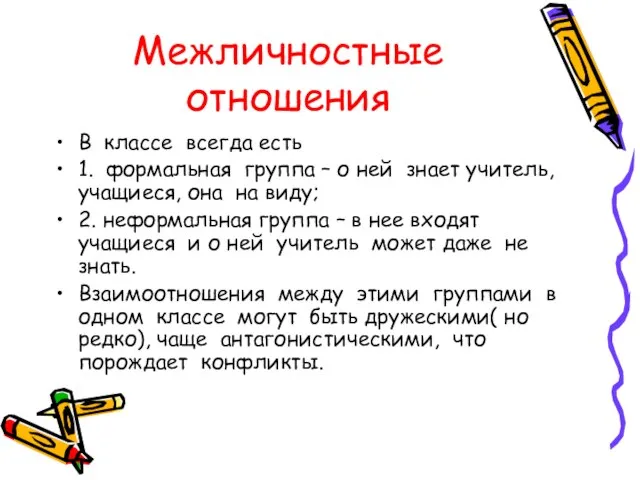 Межличностные отношения

• В классе всегда есть
• 1. формальная группа – о ней знает учитель, учащиеся, она на виду;
• 2. неформальная группа – в нее входят учащиеся и о ней учитель может даже не знать.
• Взаимоотношения между этими группами в одном классе могут быть дружескими( но редко), чаще антагонистическими, что порождает конфликты.